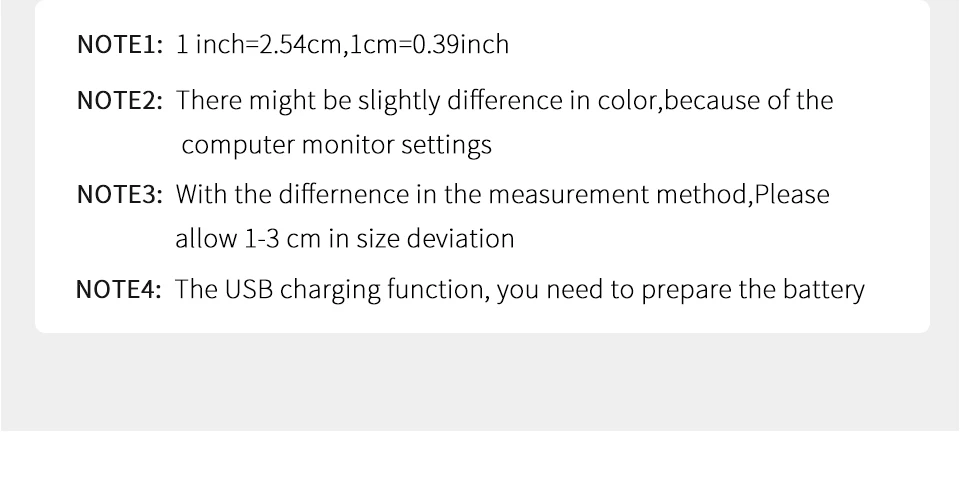 NOTE1: 1 inch=2.54cm,1cm=0.39inch

NOTE2: There might be slightly difference in color,because of the computer monitor settings

NOTE3: With the differnence in the measurement method,Please allow 1-3 cm in size deviation

NOTE4: The USB charging function, you need to prepare the battery